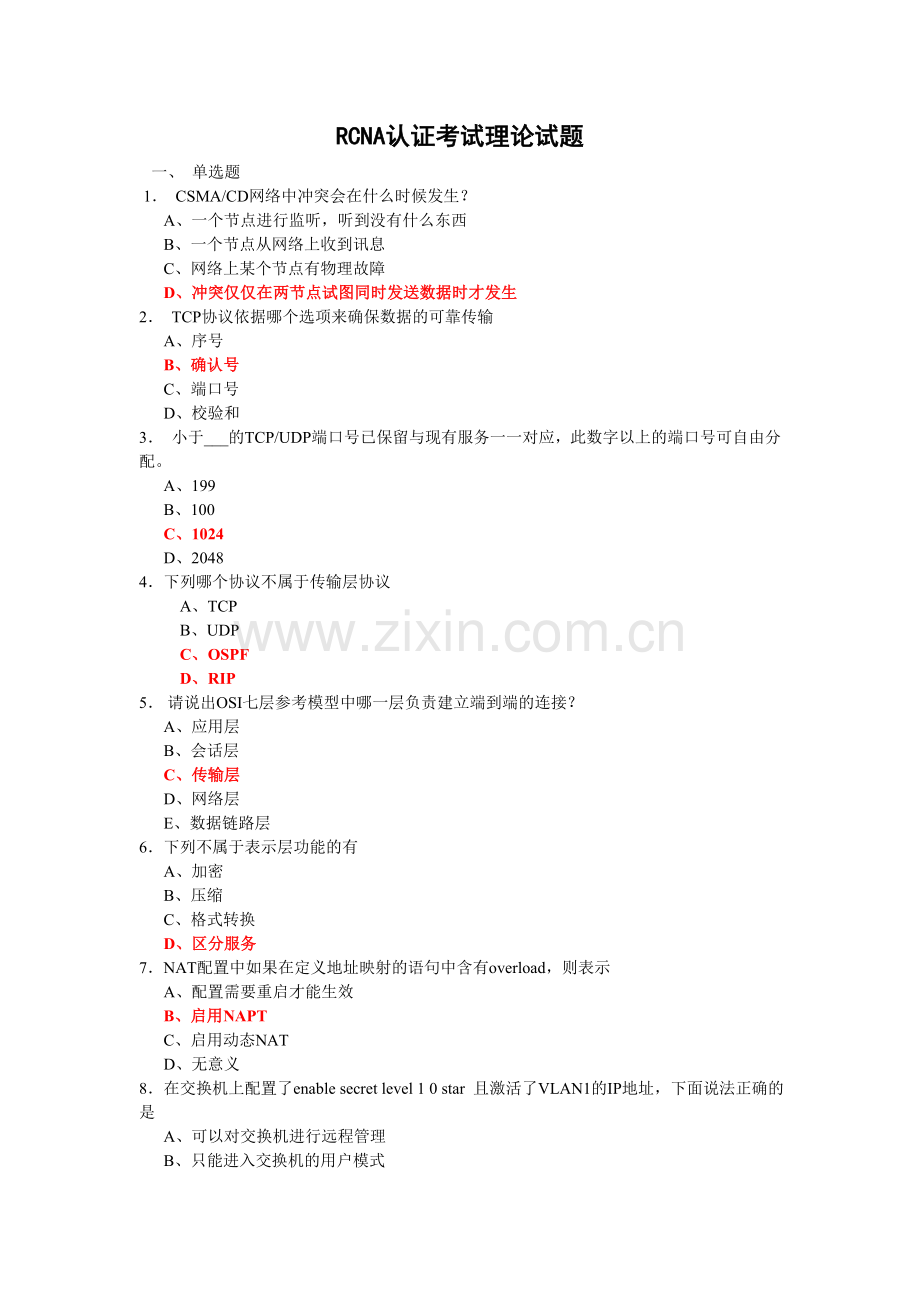 RCNA认证考试理论试题

一、 单选题

1． CSMA/CD网络中冲突会在什么时候发生？
A、一个节点进行监听，听到没有什么东西
B、一个节点从网络上收到讯息
C、网络上某个节点有物理故障
D、冲突仅仅在两节点试图同时发送数据时才发生

2． TCP协议依据哪个选项来确保数据的可靠传输
A、序号
B、确认号
C、端口号
D、校验和

3． 小于___的TCP/UDP端口号已保留与现有服务一一对应，此数字以上的端口号可自由分配。
A、199
B、100
C、1024
D、2048

4．下列哪个协议不属于传输层协议
A、TCP
B、UDP
C、OSPF
D、RIP

www.zixin.com.cn

5． 请说出OSI七层参考模型中哪一层负责建立端到端的连接？
A、应用层
B、会话层
C、传输层
D、网络层
E、数据链路层

6．下列不属于表示层功能的有
A、加密
B、压缩
C、格式转换
D、区分服务

7．NAT配置中如果在定义地址映射的语句中含有overload，则表示
A、配置需要重启才能生效
B、启用NAPT
C、启用动态NAT
D、无意义

8．在交换机上配置了enable secret level 1 0 star 且激活了VLAN1的IP地址，下面说法正确的是
A、可以对交换机进行远程管理
B、只能进入交换机的用户模式